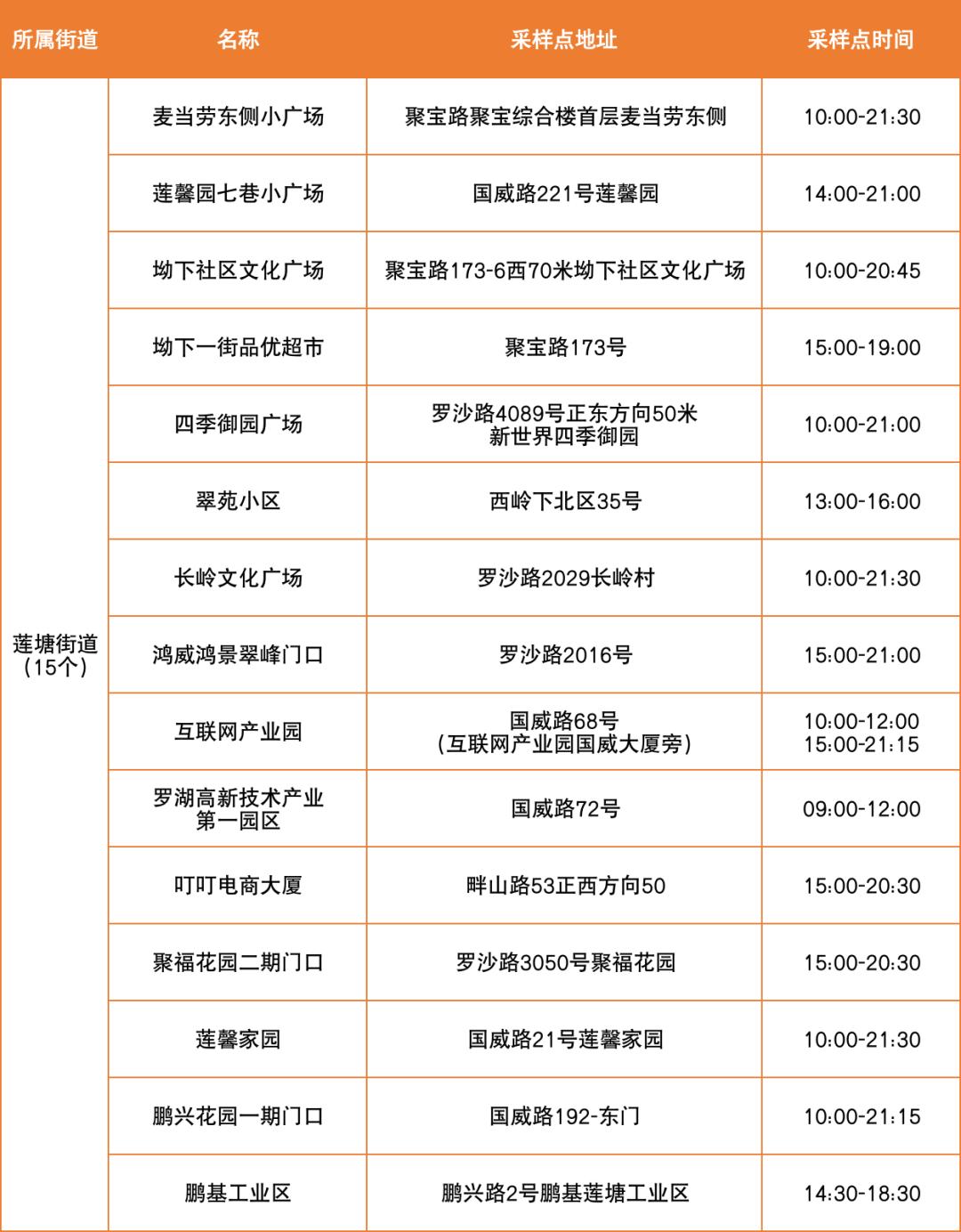 | 所属街道 | 名称 | 采样点地址 | 采样点时间 |
|---|---|---|---|
| 莲塘街道（15个） | 麦当劳东侧小广场 | 聚宝路聚宝综合楼首层麦当劳东侧 | 10:00-21:30 |
| | 莲馨园七巷小广场 | 国威路221号莲馨园 | 14:00-21:00 |
| | 坳下社区文化广场 | 聚宝路173-6西70米坳下社区文化广场 | 10:00-20:45 |
| | 坳下一街品优超市 | 聚宝路173号 | 15:00-19:00 |
| | 四季御园广场 | 罗沙路4089号正东方向50米 新世界四季御园 | 10:00-21:00 |
| | 翠苑小区 | 西岭下北区35号 | 13:00-16:00 |
| | 长岭文化广场 | 罗沙路2029长岭村 | 10:00-21:30 |
| | 鸿威鸿景翠峰门口 | 罗沙路2016号 | 15:00-21:00 |
| | 互联网产业园 | 国威路68号（互联网产业园国威大厦旁） | 10:00-12:00 15:00-21:15 |
| | 罗湖高新技术产业第一园区 | 国威路72号 | 09:00-12:00 |
| | 叮叮电商大厦 | 畔山路53正西方向50 | 15:00-20:30 |
| | 聚福花园二期门口 | 罗沙路3050号聚福花园 | 15:00-20:30 |
| | 莲馨家园 | 国威路21号莲馨家园 | 10:00-21:30 |
| | 鹏兴花园一期门口 | 国威路192-东门 | 10:00-21:15 |
| | 鹏基工业区 | 鹏兴路2号鹏基莲塘工业区 | 14:30-18:30 |